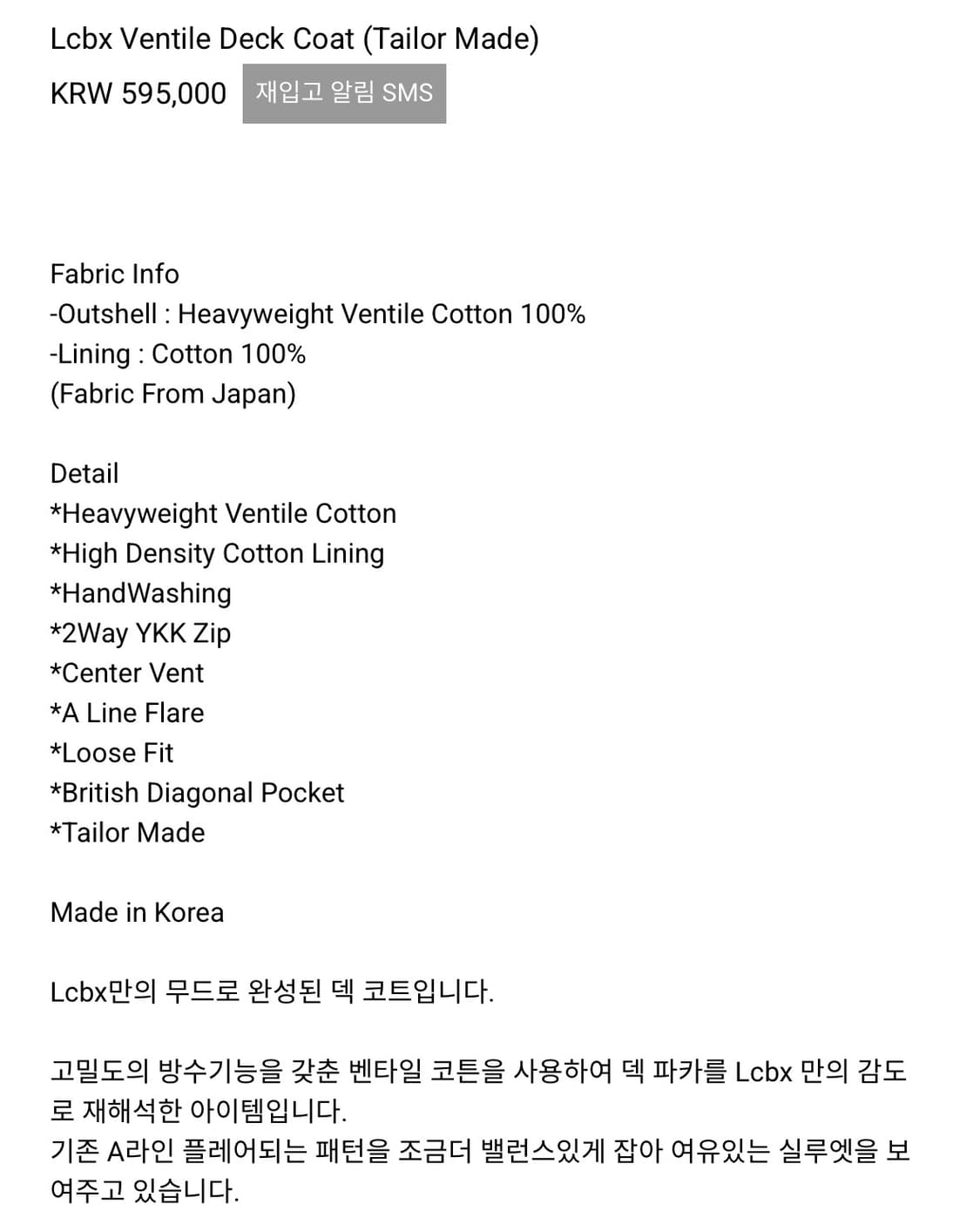 Lcbx Ventile Deck Coat (Tailor Made)
KRW 595,000 재입고 알림 SMS

Fabric Info
-Outshell : Heavyweight Ventile Cotton 100%
-Lining : Cotton 100%
(Fabric From Japan)

Detail
*Heavyweight Ventile Cotton
*High Density Cotton Lining
*HandWashing
*2Way YKK Zip
*Center Vent
*A Line Flare
*Loose Fit
*British Diagonal Pocket
*Tailor Made

Made in Korea

Lcbx만의 무드로 완성된 덱 코트입니다.

고밀도의 방수기능을 갖춘 벤타일 코튼을 사용하여 덱 파카를 Lcbx 만의 감도로 재해석한 아이템입니다.
기존 A라인 플레어되는 패턴을 조금더 밸런스있게 잡아 여유있는 실루엣을 보여주고 있습니다.